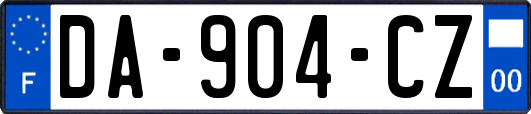 F
DA-904-CZ
00